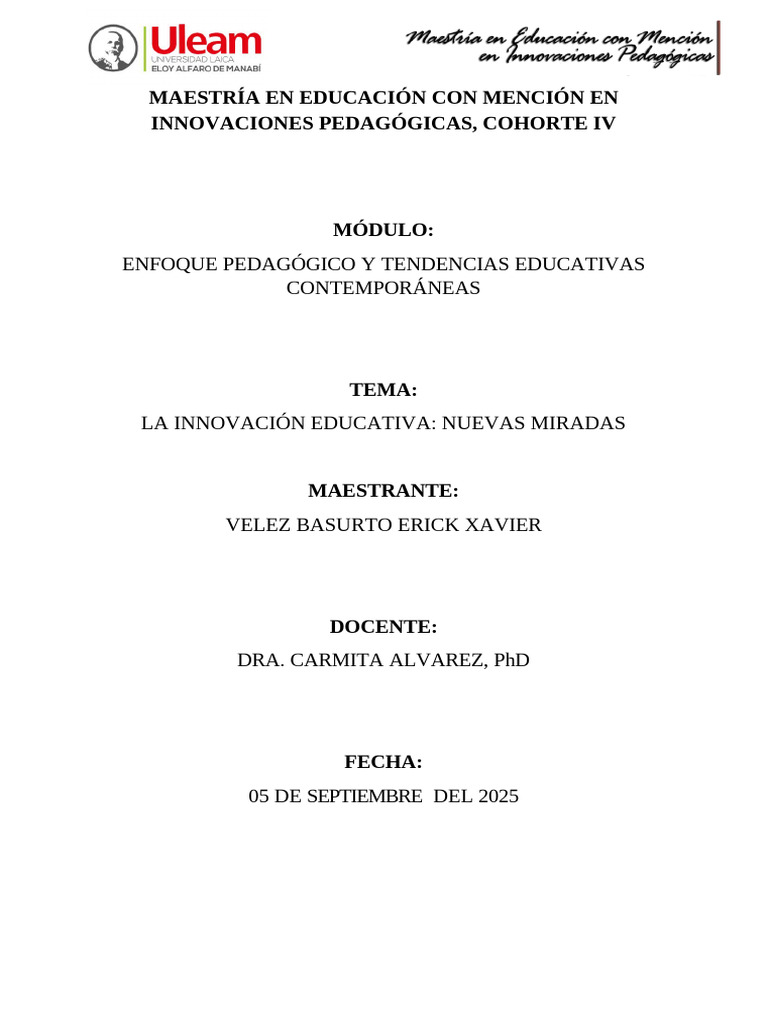 Uleam
UNIVERSIDAD LAICA
ELOY ALFARO DE MANABÍ

Maestría en Educación con Mención en Innovaciones Pedagógicas

MAESTRÍA EN EDUCACIÓN CON MENCIÓN EN INNOVACIONES PEDAGÓGICAS, COHORTE IV

MÓDULO:

ENFOQUE PEDAGÓGICO Y TENDENCIAS EDUCATIVAS CONTEMPORÁNEAS

TEMA:

LA INNOVACIÓN EDUCATIVA: NUEVAS MIRADAS

MAESTRANTE:

VELEZ BASURTO ERICK XAVIER

DOCENTE:

DRA. CARMITA ALVAREZ, PhD

FECHA:

05 DE SEPTIEMBRE DEL 2025